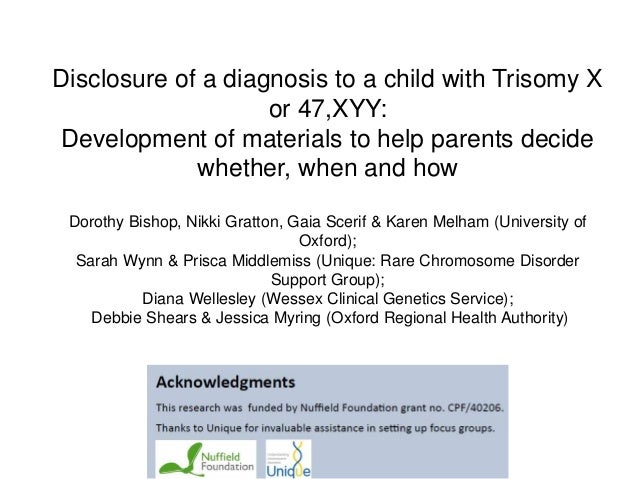 Disclosure of a diagnosis to a child with Trisomy X or 47,XYY:
Development of materials to help parents decide whether, when and how

Dorothy Bishop, Nikki Gratton, Gaia Scerif & Karen Melham (University of Oxford);
Sarah Wynn & Prisca Middlemiss (Unique: Rare Chromosome Disorder Support Group);
Diana Wellesley (Wessex Clinical Genetics Service);
Debbie Shears & Jessica Myring (Oxford Regional Health Authority)

Acknowledgments

This research was funded by Nuffield Foundation grant no. CPF/40206.

Thanks to Unique for invaluable assistance in setting up focus groups.

Nuffield Foundation

Unique